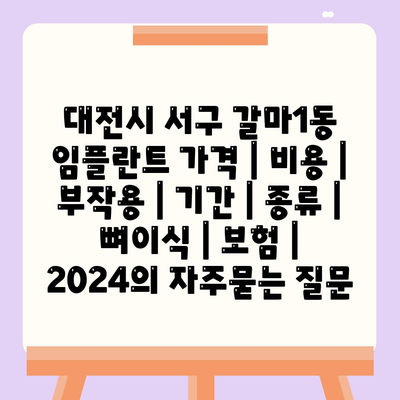 대전시 서구 갈마1동 임플란트 가격 | 비용 | 부작용 | 기간 | 종류 | 뼈이식 | 보험 | 2024의 자주묻는 질문